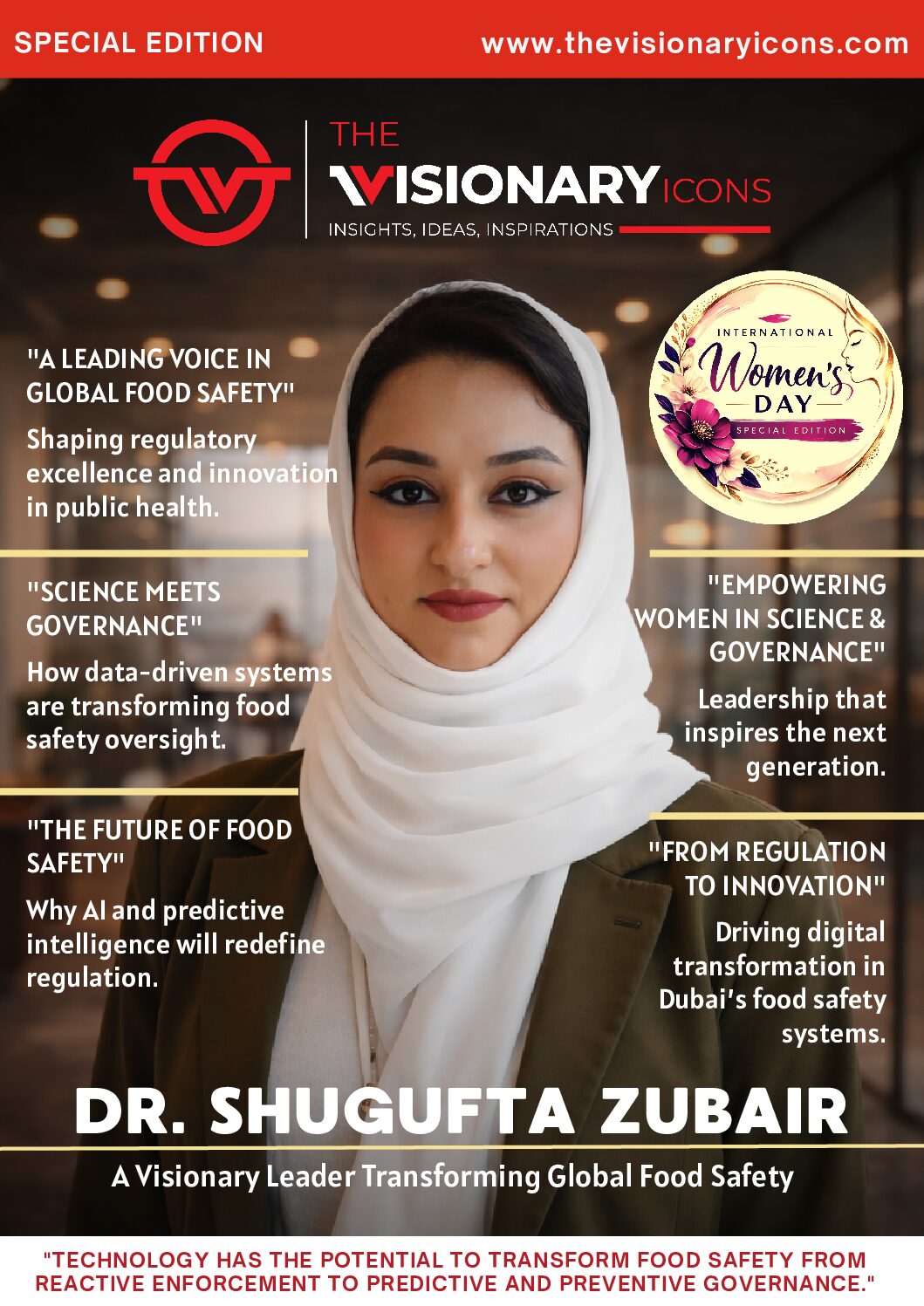 SPECIAL EDITION

www.thevisionaryicons.com

THE
VISIONARY ICONS
INSIGHTS, IDEAS, INSPIRATIONS

INTERNATIONAL
Women's
DAY
SPECIAL EDITION

"A LEADING VOICE IN GLOBAL FOOD SAFETY"

Shaping regulatory excellence and innovation in public health.

"SCIENCE MEETS GOVERNANCE"

How data-driven systems are transforming food safety oversight.

"THE FUTURE OF FOOD SAFETY"

Why AI and predictive intelligence will redefine regulation.

"EMPOWERING WOMEN IN SCIENCE & GOVERNANCE"

Leadership that inspires the next generation.

"FROM REGULATION TO INNOVATION"

Driving digital transformation in Dubai's food safety systems.

DR. SHUGUFTA ZUBAIR

A Visionary Leader Transforming Global Food Safety

"TECHNOLOGY HAS THE POTENTIAL TO TRANSFORM FOOD SAFETY FROM REACTIVE ENFORCEMENT TO PREDICTIVE AND PREVENTIVE GOVERNANCE."